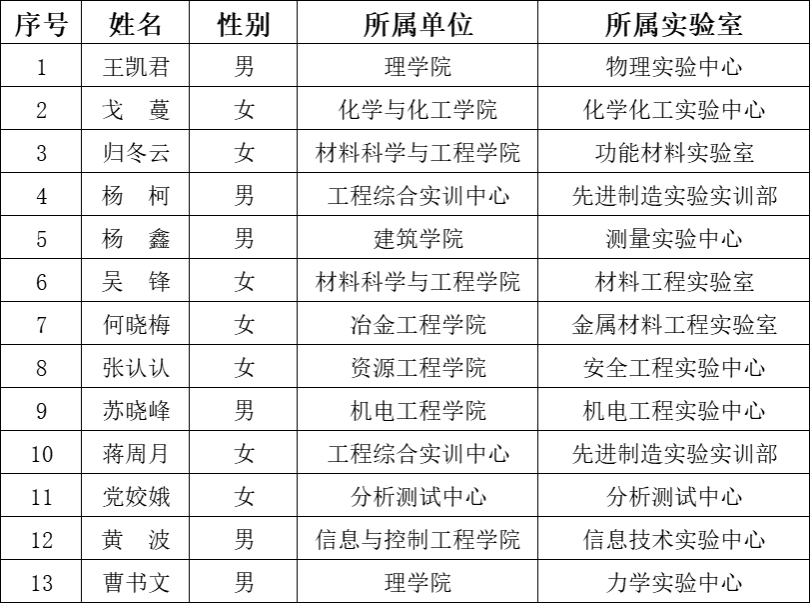 | 序号 | 姓名 | 性别 | 所属单位 | 所属实验室 |
|---|---|---|---|---|
| 1 | 王凯君 | 男 | 理学院 | 物理实验中心 |
| 2 | 戈　蔓 | 女 | 化学与化工学院 | 化学化工实验中心 |
| 3 | 归冬云 | 女 | 材料科学与工程学院 | 功能材料实验室 |
| 4 | 杨　柯 | 男 | 工程综合实训中心 | 先进制造实验实训部 |
| 5 | 杨　鑫 | 男 | 建筑学院 | 测量实验中心 |
| 6 | 吴　锋 | 女 | 材料科学与工程学院 | 材料工程实验室 |
| 7 | 何晓梅 | 女 | 冶金工程学院 | 金属材料工程实验室 |
| 8 | 张认认 | 女 | 资源工程学院 | 安全工程实验中心 |
| 9 | 苏晓峰 | 男 | 机电工程学院 | 机电工程实验中心 |
| 10 | 蒋周月 | 女 | 工程综合实训中心 | 先进制造实验实训部 |
| 11 | 党姣娥 | 女 | 分析测试中心 | 分析测试中心 |
| 12 | 黄　波 | 男 | 信息与控制工程学院 | 信息技术实验中心 |
| 13 | 曹书文 | 男 | 理学院 | 力学实验中心 |